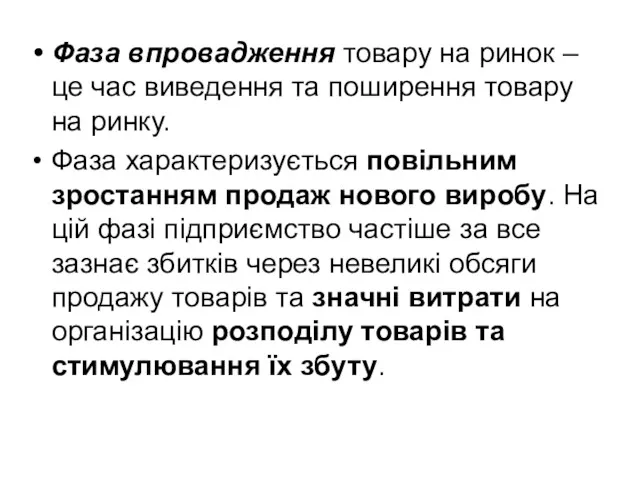 • Фаза впровадження товару на ринок – це час виведення та поширення товару на ринку.

• Фаза характеризується повільним зростанням продаж нового виробу. На цій фазі підприємство частіше за все зазнає збитків через невеликі обсяги продажу товарів та значні витрати на організацію розподілу товарів та стимулювання їх збуту.